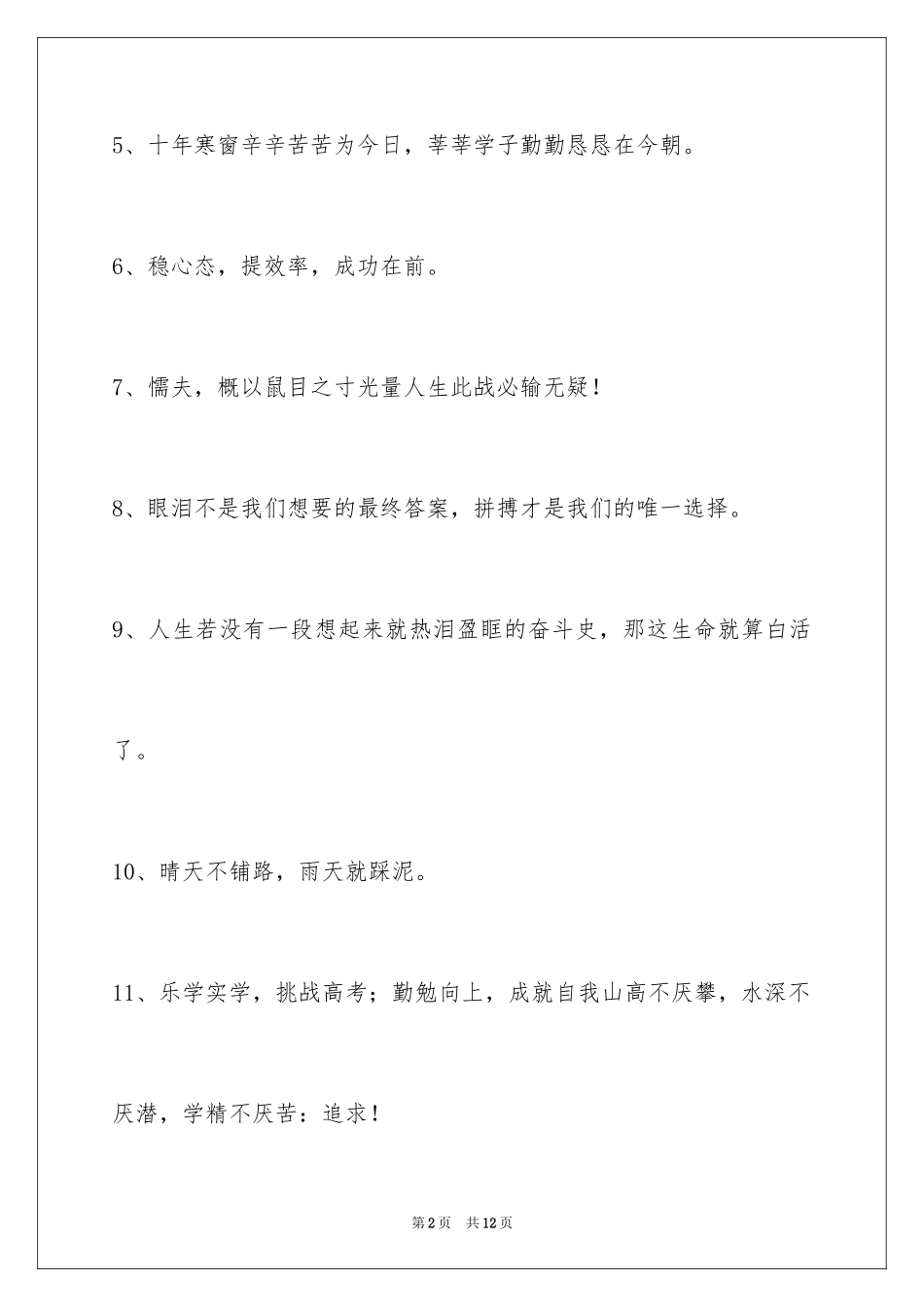 5、十年寒窗辛辛苦苦为今日，莘莘学子勤勤恳恳在今朝。

6、稳心态，提效率，成功在前。

7、懦夫，概以鼠目之寸光量人生此战必输无疑！

8、眼泪不是我们想要的最终答案，拼搏才是我们的唯一选择。

9、人生若没有一段想起来就热泪盈眶的奋斗史，那这生命就算白活了。

10、晴天不铺路，雨天就踩泥。

11、乐学实学，挑战高考；勤勉向上，成就自我山高不厌攀，水深不厌潜，学精不厌苦：追求！

第2页　共12页